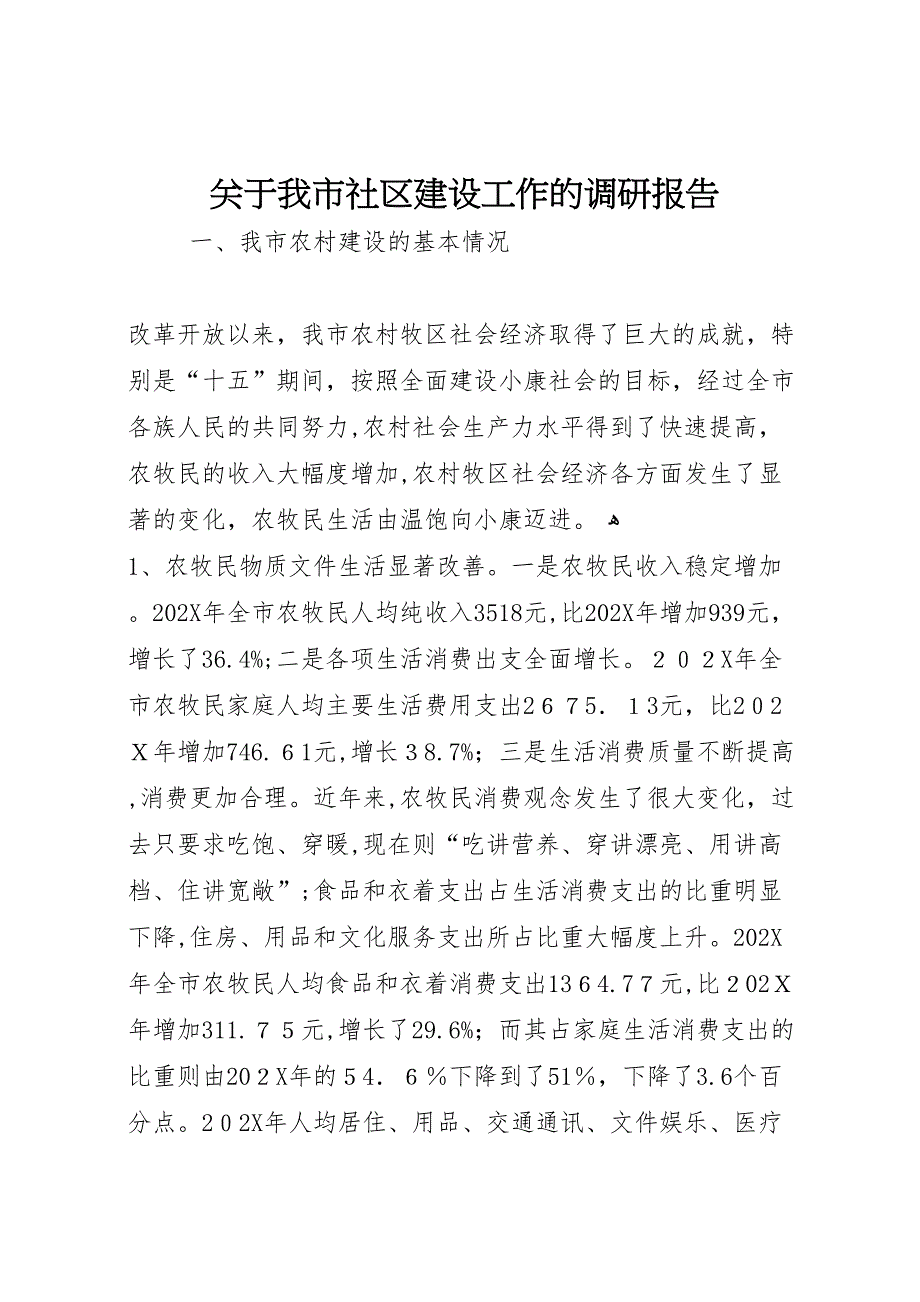 关于我市社区建设工作的调研报告

一、我市农村建设的基本情况

改革开放以来，我市农村牧区社会经济取得了巨大的成就，特别是“十五”期间，按照全面建设小康社会的目标，经过全市各族人民的共同努力,农村社会生产力水平得到了快速提高，农牧民的收入大幅度增加,农村牧区社会经济各方面发生了显著的变化，农牧民生活由温饱向小康迈进。

1、农牧民物质文件生活显著改善。一是农牧民收入稳定增加。202X年全市农牧民人均纯收入3518元,比202X年增加939元，增长了36.4%;二是各项生活消费出支全面增长。２０２X年全市农牧民家庭人均主要生活费用支出２６７５．１3元，比２０２Ｘ年增加746.６1元,增长３8.7%；三是生活消费质量不断提高,消费更加合理。近年来,农牧民消费观念发生了很大变化，过去只要求吃饱、穿暖,现在则“吃讲营养、穿讲漂亮、用讲高档、住讲宽敞”;食品和衣着支出占生活消费支出的比重明显下降,住房、用品和文化服务支出所占比重大幅度上升。202X年全市农牧民人均食品和衣着消费支出13６4.7７元,比２02Ｘ年增加311.７５元,增长了29.6%；而其占家庭生活消费支出的比重则由20２X年的５4．６％下降到了51%，下降了3.6个百分点。２０２X年人均居住、用品、交通通讯、文件娱乐、医疗